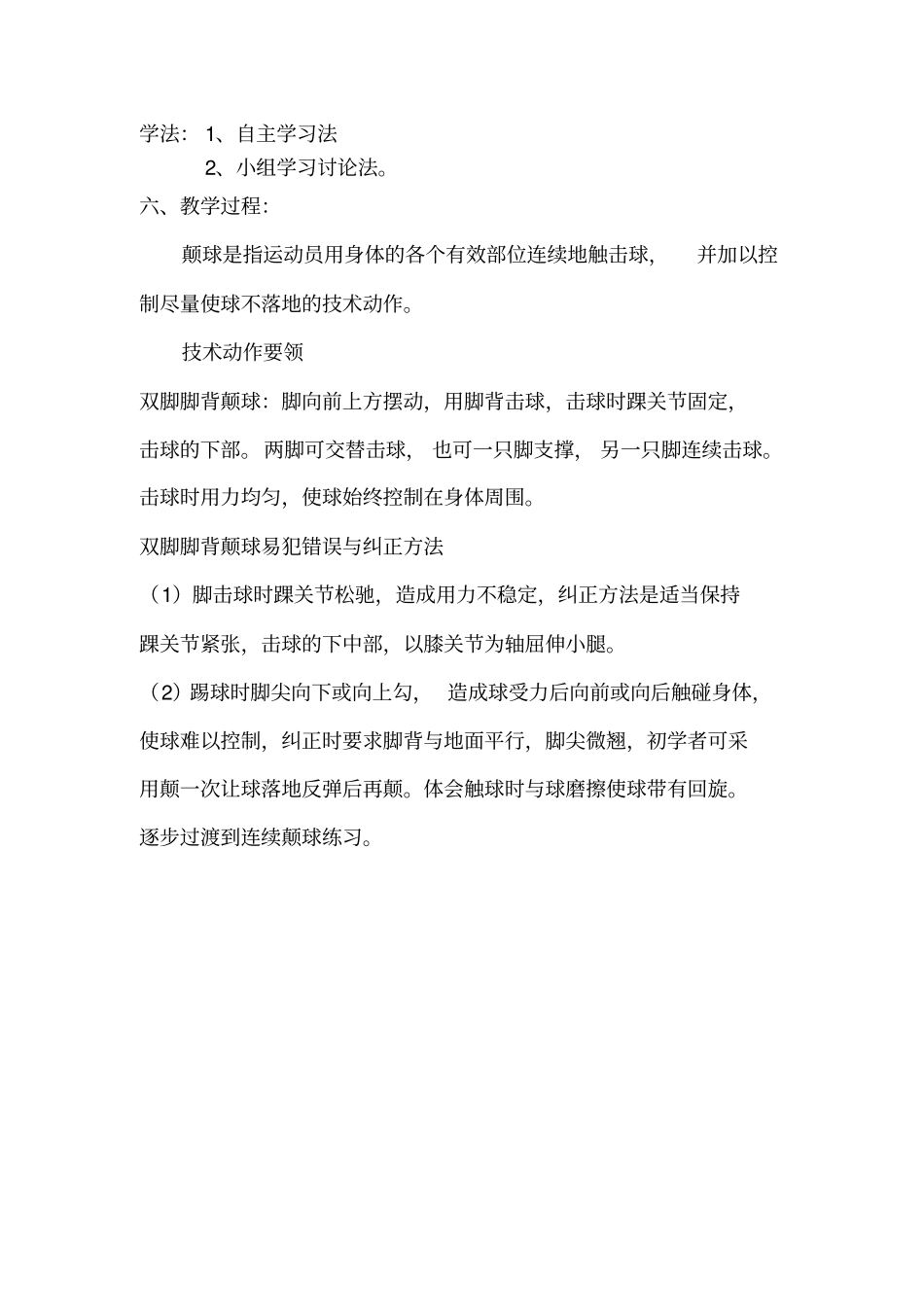 学法：1、自主学习法

2、小组学习讨论法。

六、教学过程：

颠球是指运动员用身体的各个有效部位连续地触击球，并加以控制尽量使球不落地的技术动作。

技术动作要领

双脚脚背颠球：脚向前上方摆动，用脚背击球，击球时踝关节固定，击球的下部。两脚可交替击球，也可一只脚支撑，另一只脚连续击球。击球时用力均匀，使球始终控制在身体周围。

双脚脚背颠球易犯错误与纠正方法

（1）脚击球时踝关节松驰，造成用力不稳定，纠正方法是适当保持踝关节紧张，击球的下中部，以膝关节为轴屈伸小腿。

（2）踢球时脚尖向下或向上勾，造成球受力后向前或向后触碰身体，使球难以控制，纠正时要求脚背与地面平行，脚尖微翘，初学者可采用颠一次让球落地反弹后再颠。体会触球时与球磨擦使球带有回旋。逐步过渡到连续颠球练习。